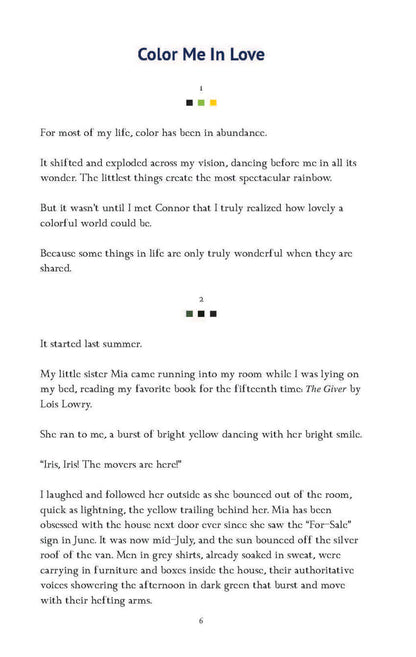 Color Me In Love

1

For most of my life, color has been in abundance.

It shifted and exploded across my vision, dancing before me in all its wonder. The littlest things create the most spectacular rainbow.

But it wasn't until I met Connor that I truly realized how lovely a colorful world could be.

Because some things in life are only truly wonderful when they are shared.

2

It started last summer.

My little sister Mia came running into my room while I was lying on my bed, reading my favorite book for the fifteenth time: The Giver by Lois Lowry.

She ran to me, a burst of bright yellow dancing with her bright smile.

"Iris, Iris! The movers are here!"

I laughed and followed her outside as she bounced out of the room, quick as lightning, the yellow trailing behind her. Mia has been obsessed with the house next door ever since she saw the "For-Sale" sign in June. It was now mid-July, and the sun bounced off the silver roof of the van. Men in grey shirts, already soaked in sweat, were carrying in furniture and boxes inside the house, their authoritative voices showering the afternoon in dark green that burst and move with their hefting arms.

6